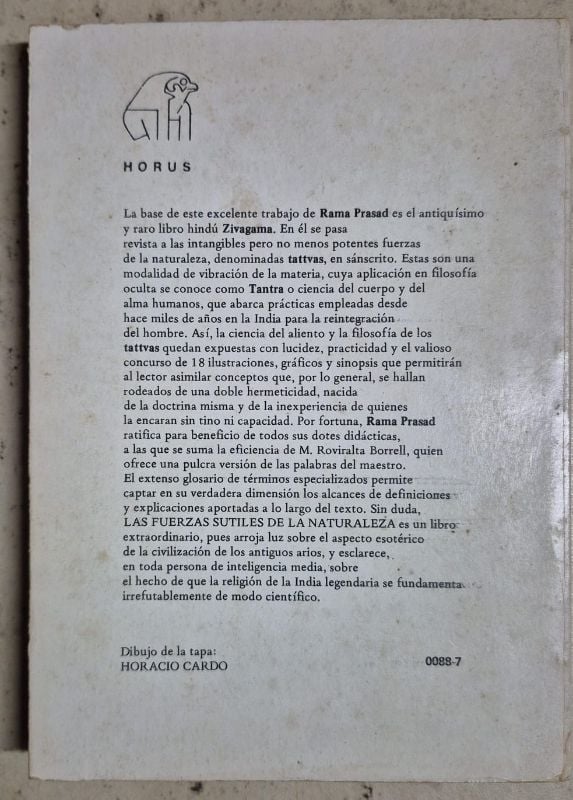 HORUS

La base de este excelente trabajo de Rama Prasad es el antiquísimo y raro libro hindú Zivagama. En él se pasa revista a las intangibles pero no menos potentes fuerzas de la naturaleza, denominadas tattvas, en sánscrito. Estas son una modalidad de vibración de la materia, cuya aplicación en filosofía oculta se conoce como Tantra o ciencia del cuerpo y del alma humanos, que abarca prácticas empleadas desde hace miles de años en la India para la reintegración del hombre. Así, la ciencia del aliento y la filosofía de los tattvas quedan expuestas con lucidez, practicidad y el valioso concurso de 18 ilustraciones, gráficos y sinopsis que permitirán al lector asimilar conceptos que, por lo general, se hallan rodeados de una doble hermeticidad, nacida de la doctrina misma y de la inexperiencia de quienes la encaran sin tino ni capacidad. Por fortuna, Rama Prasad ratifica para beneficio de todos sus dotes didácticas, a las que se suma la eficiencia de M. Roviralta Borrell, quien ofrece una pulcra versión de las palabras del maestro. El extenso glosario de términos especializados permite captar en su verdadera dimensión los alcances de definiciones y explicaciones aportadas a lo largo del texto. Sin duda, LAS FUERZAS SUTILES DE LA NATURALEZA es un libro extraordinario, pues arroja luz sobre el aspecto esotérico de la civilización de los antiguos arios, y esclarece, en toda persona de inteligencia media, sobre el hecho de que la religión de la India legendaria se fundamenta irrefutablemente de modo científico.

Dibujo de la tapa:
HORACIO CARDO

0088-7